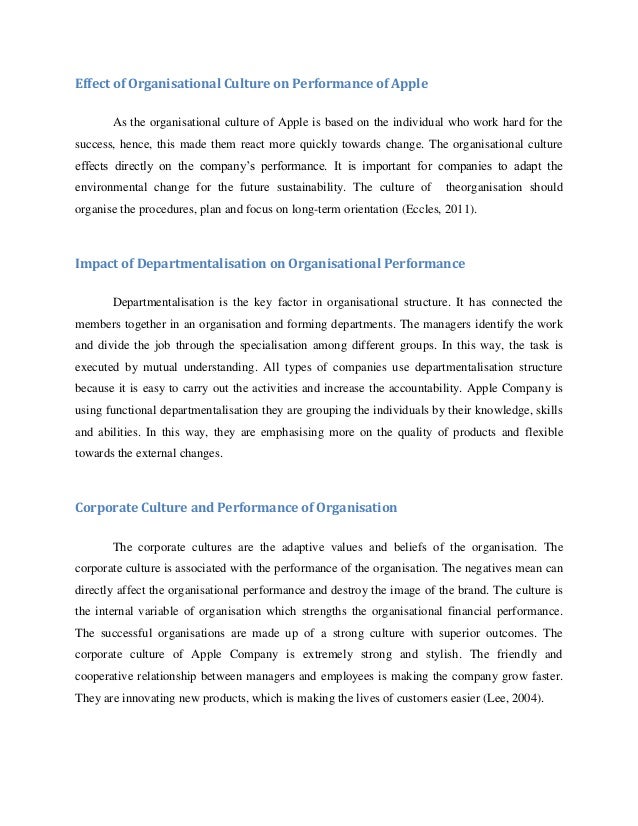 Effect of Organisational Culture on Performance of Apple

As the organisational culture of Apple is based on the individual who work hard for the success, hence, this made them react more quickly towards change. The organisational culture effects directly on the company's performance. It is important for companies to adapt the environmental change for the future sustainability. The culture of theorganisation should organise the procedures, plan and focus on long-term orientation (Eccles, 2011).

Impact of Departmentalisation on Organisational Performance

Departmentalisation is the key factor in organisational structure. It has connected the members together in an organisation and forming departments. The managers identify the work and divide the job through the specialisation among different groups. In this way, the task is executed by mutual understanding. All types of companies use departmentalisation structure because it is easy to carry out the activities and increase the accountability. Apple Company is using functional departmentalisation they are grouping the individuals by their knowledge, skills and abilities. In this way, they are emphasising more on the quality of products and flexible towards the external changes.

Corporate Culture and Performance of Organisation

The corporate cultures are the adaptive values and beliefs of the organisation. The corporate culture is associated with the performance of the organisation. The negatives mean can directly affect the organisational performance and destroy the image of the brand. The culture is the internal variable of organisation which strengths the organisational financial performance. The successful organisations are made up of a strong culture with superior outcomes. The corporate culture of Apple Company is extremely strong and stylish. The friendly and cooperative relationship between managers and employees is making the company grow faster. They are innovating new products, which is making the lives of customers easier (Lee, 2004).